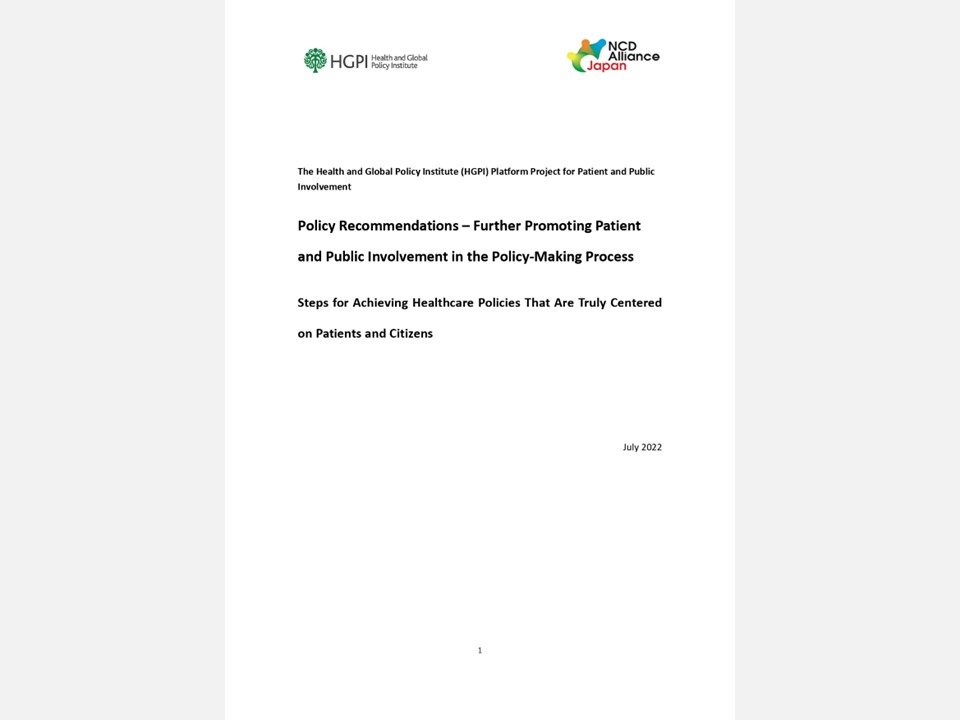 HGPI Health and Global Policy Institute

NCD Alliance Japan

The Health and Global Policy Institute (HGPI) Platform Project for Patient and Public Involvement

Policy Recommendations – Further Promoting Patient and Public Involvement in the Policy-Making Process

Steps for Achieving Healthcare Policies That Are Truly Centered on Patients and Citizens

July 2022

1